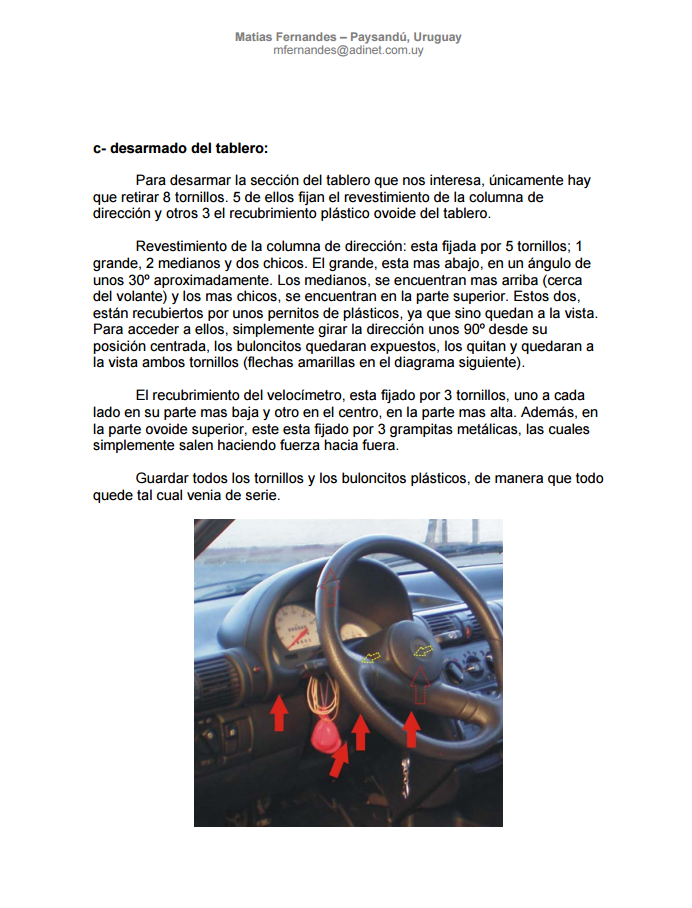 Matias Fernandes – Paysandú, Uruguay
mfernandes@adinet.com.uy

c- desarmado del tablero:

Para desarmar la sección del tablero que nos interesa, únicamente hay que retirar 8 tornillos. 5 de ellos fijan el revestimiento de la columna de dirección y otros 3 el recubrimiento plástico ovoide del tablero.

Revestimiento de la columna de dirección: esta fijada por 5 tornillos; 1 grande, 2 medianos y dos chicos. El grande, esta mas abajo, en un ángulo de unos 30º aproximadamente. Los medianos, se encuentran mas arriba (cerca del volante) y los mas chicos, se encuentran en la parte superior. Estos dos, están recubiertos por unos pernitos de plásticos, ya que sino quedan a la vista. Para acceder a ellos, simplemente girar la dirección unos 90º desde su posición centrada, los buloncitos quedaran expuestos, los quitan y quedaran a la vista ambos tornillos (flechas amarillas en el diagrama siguiente).

El recubrimiento del velocímetro, esta fijado por 3 tornillos, uno a cada lado en su parte mas baja y otro en el centro, en la parte mas alta. Además, en la parte ovoide superior, este esta fijado por 3 grampitas metálicas, las cuales simplemente salen haciendo fuerza hacia fuera.

Guardar todos los tornillos y los buloncitos plásticos, de manera que todo quede tal cual venia de serie.